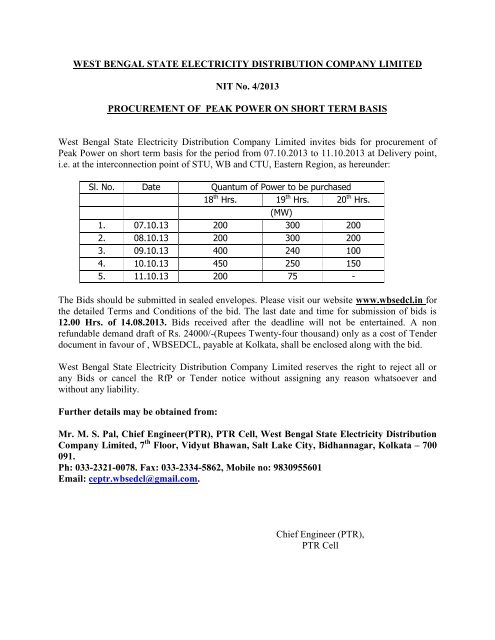 WEST BENGAL STATE ELECTRICITY DISTRIBUTION COMPANY LIMITED

NIT No. 4/2013

PROCUREMENT OF PEAK POWER ON SHORT TERM BASIS

West Bengal State Electricity Distribution Company Limited invites bids for procurement of Peak Power on short term basis for the period from 07.10.2013 to 11.10.2013 at Delivery point, i.e. at the interconnection point of STU, WB and CTU, Eastern Region, as hereunder:

| Sl. No. | Date | Quantum of Power to be purchased | | |
|---|---|---|---|---|
| | | $18^{th}$ Hrs. | $19^{th}$ Hrs. | $20^{th}$ Hrs. |
| | | (MW) | | |
| 1. | 07.10.13 | 200 | 300 | 200 |
| 2. | 08.10.13 | 200 | 300 | 200 |
| 3. | 09.10.13 | 400 | 240 | 100 |
| 4. | 10.10.13 | 450 | 250 | 150 |
| 5. | 11.10.13 | 200 | 75 | - |

The Bids should be submitted in sealed envelopes. Please visit our website www.wbsedcl.in for the detailed Terms and Conditions of the bid. The last date and time for submission of bids is 12.00 Hrs. of 14.08.2013. Bids received after the deadline will not be entertained. A non refundable demand draft of Rs. 24000/-(Rupees Twenty-four thousand) only as a cost of Tender document in favour of , WBSEDCL, payable at Kolkata, shall be enclosed along with the bid.

West Bengal State Electricity Distribution Company Limited reserves the right to reject all or any Bids or cancel the RfP or Tender notice without assigning any reason whatsoever and without any liability.

Further details may be obtained from:

Mr. M. S. Pal, Chief Engineer(PTR), PTR Cell, West Bengal State Electricity Distribution Company Limited, $7^{th}$ Floor, Vidyut Bhawan, Salt Lake City, Bidhannagar, Kolkata – 700 091.
Ph: 033-2321-0078. Fax: 033-2334-5862, Mobile no: 9830955601
Email: ceptr.wbsedcl@gmail.com.

Chief Engineer (PTR),
PTR Cell